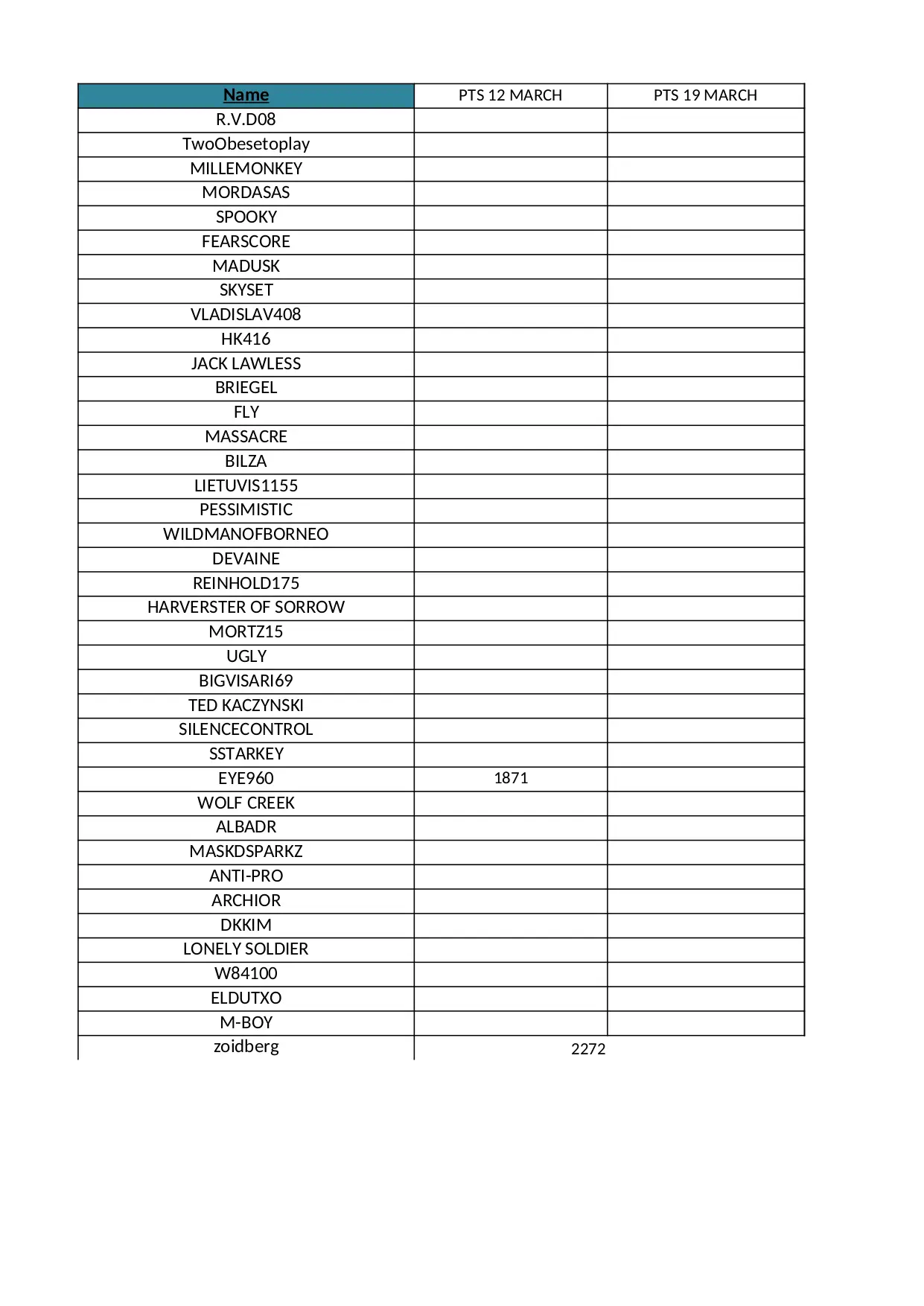 | Name | PTS 12 MARCH | PTS 19 MARCH |
|---|---|---|
| R.V.D08 | | |
| TwoObesetoplay | | |
| MILLEMONKEY | | |
| MORDASAS | | |
| SPOOKY | | |
| FEARSCORE | | |
| MADUSK | | |
| SKYSET | | |
| VLADISLAV408 | | |
| HK416 | | |
| JACK LAWLESS | | |
| BRIEGEL | | |
| FLY | | |
| MASSACRE | | |
| BILZA | | |
| LIETUVIS1155 | | |
| PESSIMISTIC | | |
| WILDMANOFBORNEO | | |
| DEVAINE | | |
| REINHOLD175 | | |
| HARVERSTER OF SORROW | | |
| MORTZ15 | | |
| UGLY | | |
| BIGVISARI69 | | |
| TED KACZYNSKI | | |
| SILENCECONTROL | | |
| SSTARKEY | | |
| EYE960 | 1871 | |
| WOLF CREEK | | |
| ALBADR | | |
| MASKDSPARKZ | | |
| ANTI-PRO | | |
| ARCHIOR | | |
| DKKIM | | |
| LONELY SOLDIER | | |
| W84100 | | |
| ELDUTXO | | |
| M-BOY | | |
| zoidberg | 2272 | |